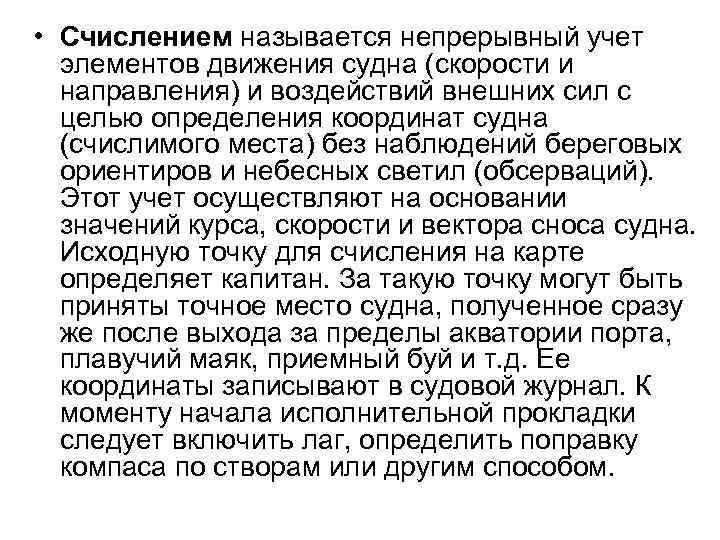 • Счислением называется непрерывный учет элементов движения судна (скорости и направления) и воздействий внешних сил с целью определения координат судна (счислимого места) без наблюдений береговых ориентиров и небесных светил (обсерваций). Этот учет осуществляют на основании значений курса, скорости и вектора сноса судна. Исходную точку для счисления на карте определяет капитан. За такую точку могут быть приняты точное место судна, полученное сразу же после выхода за пределы акватории порта, плавучий маяк, приемный буй и т.д. Ее координаты записывают в судовой журнал. К моменту начала исполнительной прокладки следует включить лаг, определить поправку компаса по створам или другим способом.